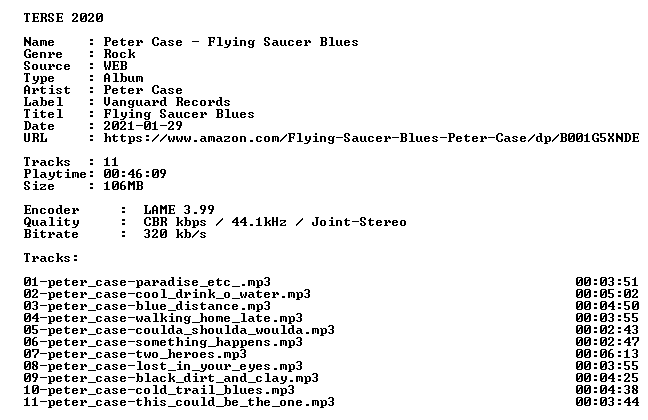 TERSE 2020

Name : Peter Case - Flying Saucer Blues
Genre : Rock
Source : WEB
Type : Album
Artist : Peter Case
Label : Vanguard Records
Titel : Flying Saucer Blues
Date : 2021-01-29
URL : https://www.amazon.com/Flying-Saucer-Blues-Peter-Case/dp/B001G5XNDE

Tracks : 11
Playtime: 00:46:09
Size : 106MB

Encoder : LAME 3.99
Quality : CBR kbps / 44.1kHz / Joint-Stereo
Bitrate : 320 kb/s

Tracks:

01-peter_case-paradise_etc_.mp3 00:03:51
02-peter_case-cool_drink_o_water.mp3 00:05:02
03-peter_case-blue_distance.mp3 00:04:50
04-peter_case-walking_home_late.mp3 00:03:55
05-peter_case-coulda_shoulda_woulda.mp3 00:02:43
06-peter_case-something_happens.mp3 00:02:47
07-peter_case-two_heroes.mp3 00:06:13
08-peter_case-lost_in_your_eyes.mp3 00:03:55
09-peter_case-black_dirt_and_clay.mp3 00:04:25
10-peter_case-cold_trail_blues.mp3 00:04:38
11-peter_case-this_could_be_the_one.mp3 00:03:44